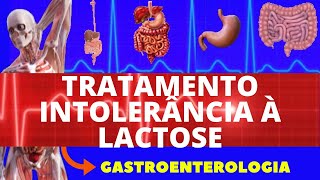 TRATAMENTO INTOLERÂNCIA À LACTOSE

GASTROENTEROLOGIA